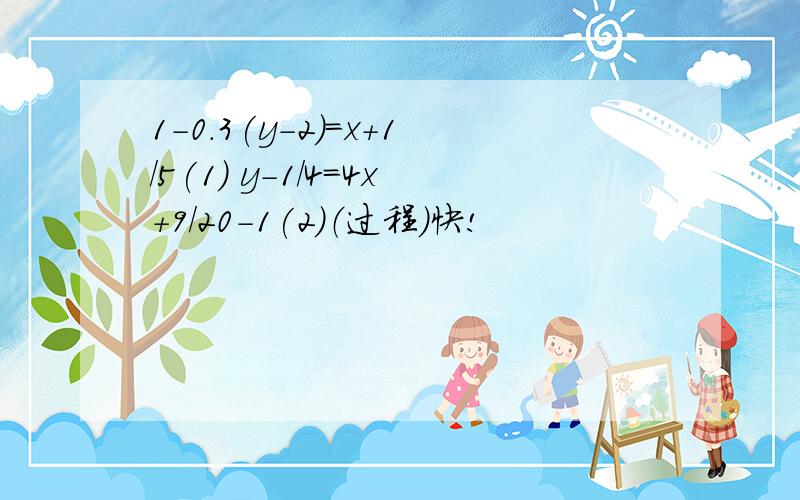 1-0.3(y-2)=x+1/5(1) y-1/4=4x+9/20-1(2)(过程)快!